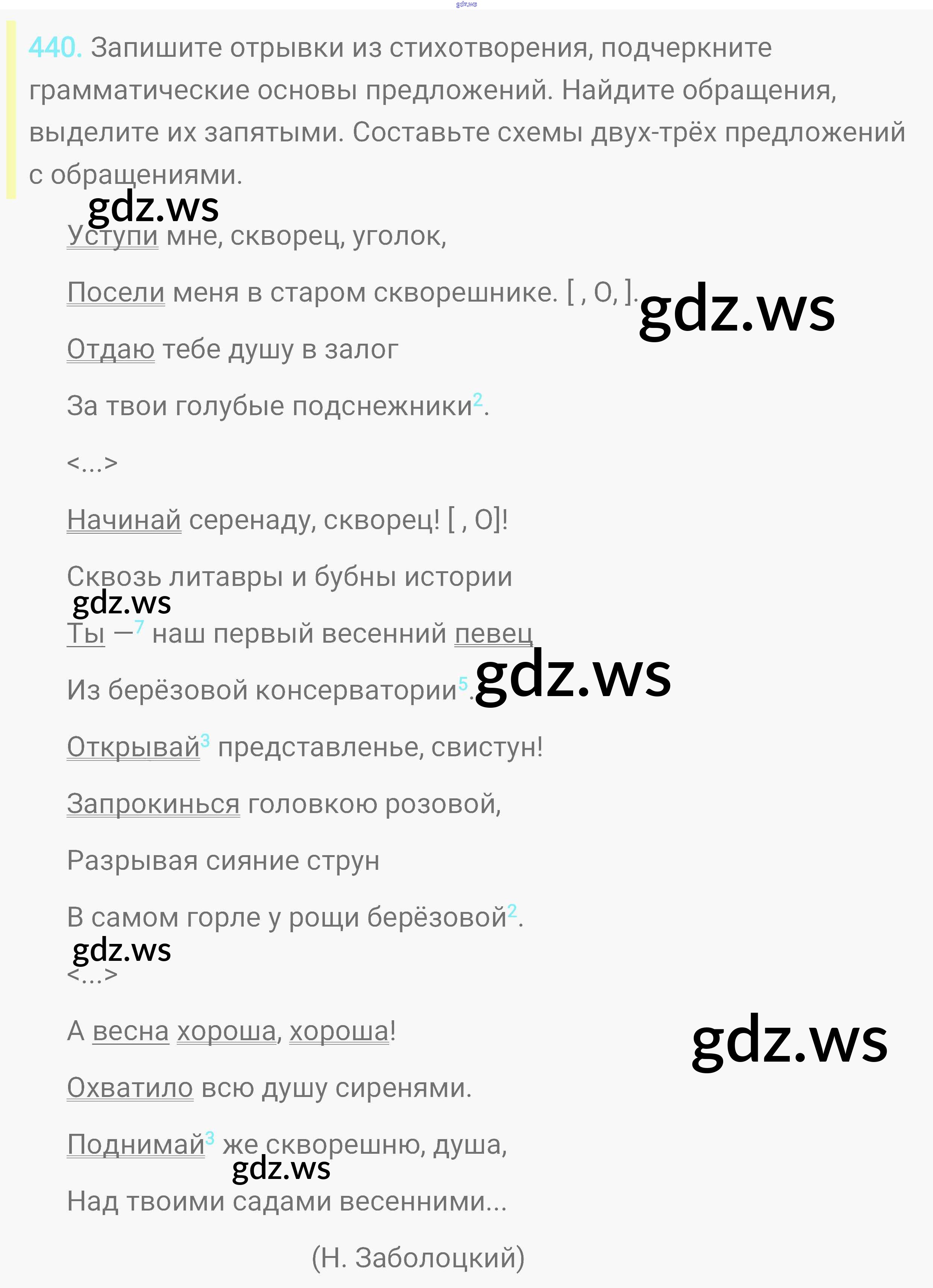 440. Запишите отрывки из стихотворения, подчеркните грамматические основы предложений. Найдите обращения, выделите их запятыми. Составьте схемы двух-трёх предложений с обращениями.

Уступи мне, скворец, уголок,

Посели меня в старом скворешнике. [ , О, ].

Отдаю тебе душу в залог

За твои голубые подснежники$^{2}$.

<...>

Начинай серенаду, скворец! [ , О]!

Сквозь литавры и бубны истории

Ты —$^{7}$ наш первый весенний певец

Из берёзовой консерватории$^{5}$.

Открывай$^{3}$ представленье, свистун!

Запрокинься головкою розовой,

Разрывая сияние струн

В самом горле у рощи берёзовой$^{2}$.

<...>

А весна хороша, хороша!

Охватило всю душу сиренями.

Поднимай$^{3}$ же скворешню, душа,

Над твоими садами весенними...

(Н. Заболоцкий)

gdz.ws